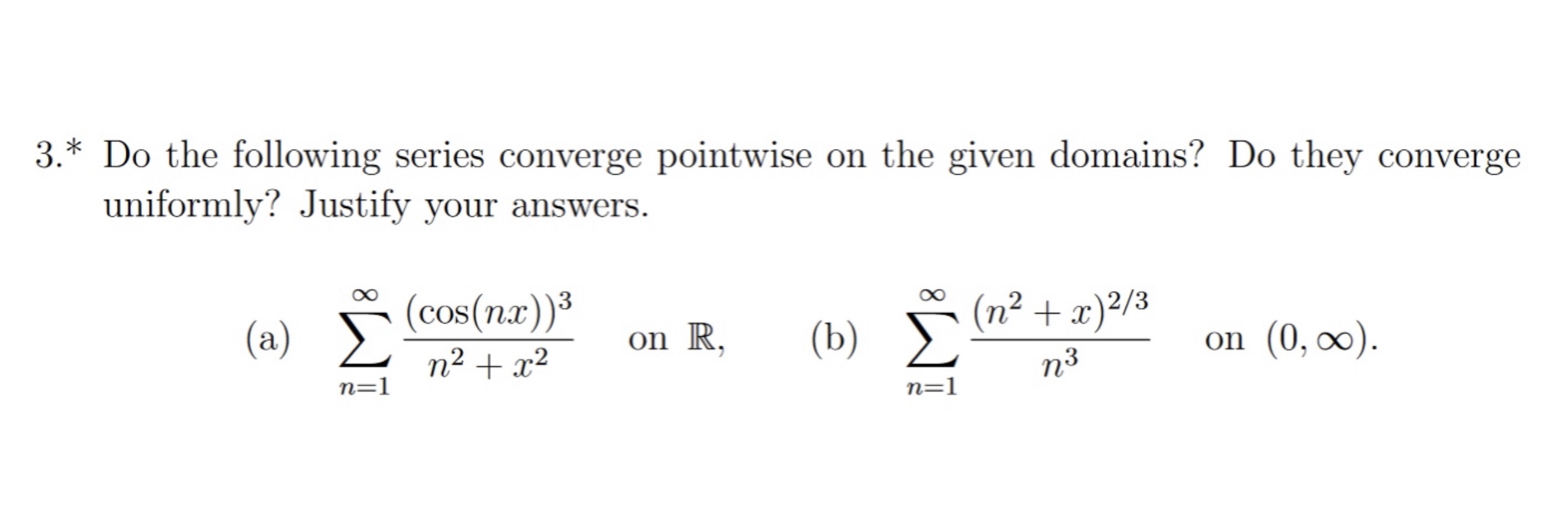 3.* Do the following series converge pointwise on the given domains? Do they converge uniformly? Justify your answers.

(a) $\sum_{n=1}^{\infty} \frac{(\cos(nx))^3}{n^2+x^2}$ on $\mathbb{R}$, (b) $\sum_{n=1}^{\infty} \frac{(n^2+x)^{2/3}}{n^3}$ on $(0,\infty)$.